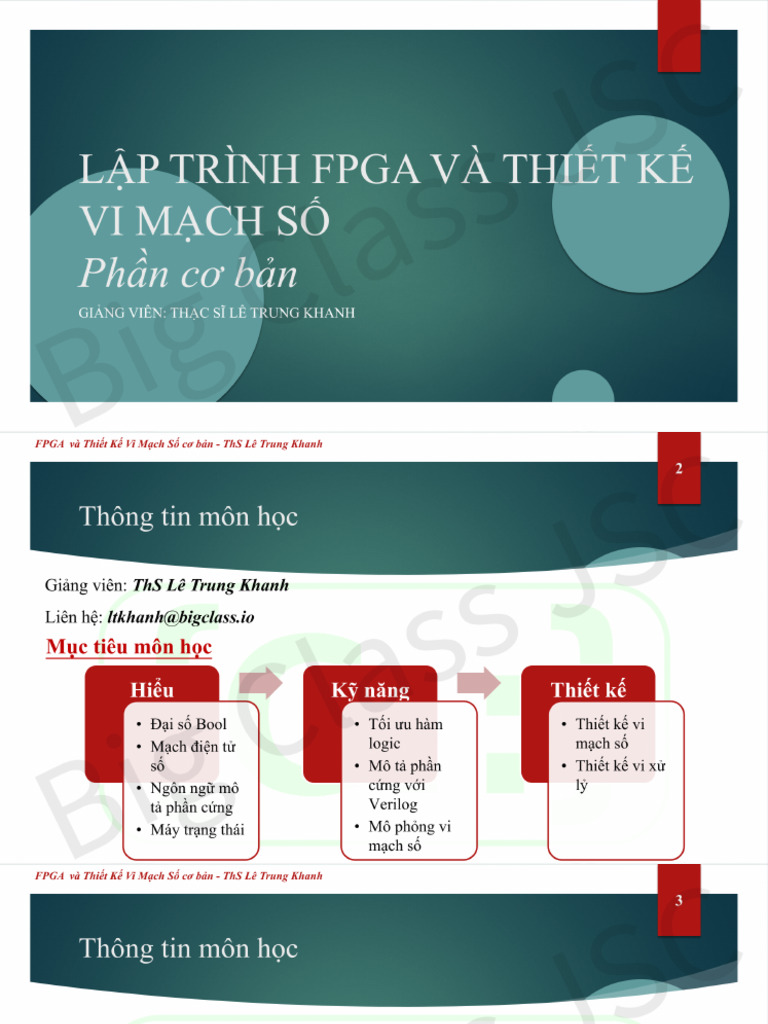 LẬP TRÌNH FPGA VÀ THIẾT KẾ VI MẠCH SỐ
Phần cơ bản
GIẢNG VIÊN: THẠC SĨ LÊ TRUNG KHANH

BigClass JSC

FPGA và Thiết Kế Vi Mạch Số cơ bản - ThS Lê Trung Khanh

2

Thông tin môn học

Giảng viên: ThS Lê Trung Khanh
Liên hệ: ltkhanh@bigclass.io
Mục tiêu môn học

Hiểu
• Đại số Bool
• Mạch điện tử số
• Ngôn ngữ mô tả phần cứng
• Máy trạng thái

Kỹ năng
• Tối ưu hàm logic
• Mô tả phần cứng với Verilog
• Mô phỏng vi mạch số

Thiết kế
• Thiết kế vi mạch số
• Thiết kế vi xử lý

BigClass JSC

FPGA và Thiết Kế Vi Mạch Số cơ bản - ThS Lê Trung Khanh

3

Thông tin môn học